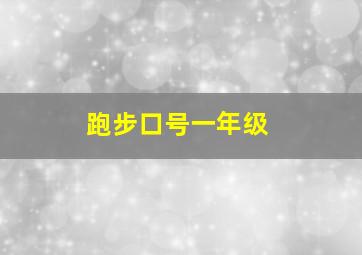 跑步口号一年级